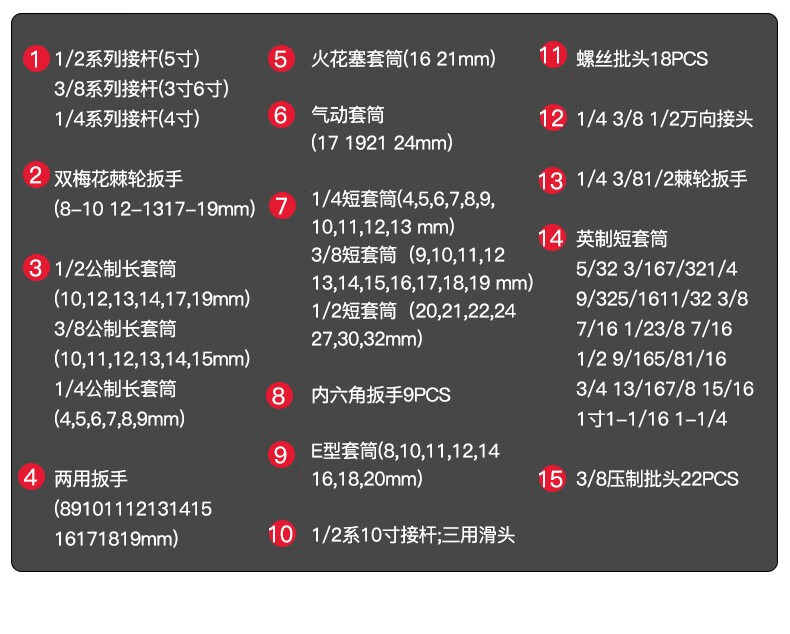 1 1/2系列接杆(5寸)
3/8系列接杆(3寸6寸)
1/4系列接杆(4寸)

2 双梅花棘轮扳手
(8-10 12-1317-19mm)

3 1/2公制长套筒
(10,12,13,14,17,19mm)
3/8公制长套筒
(10,11,12,13,14,15mm)
1/4公制长套筒
(4,5,6,7,8,9mm)

4 两用扳手
(89101112131415
16171819mm)

5 火花塞套筒(16 21mm)

6 气动套筒
(17 1921 24mm)

7 1/4短套筒(4,5,6,7,8,9,
10,11,12,13 mm)
3/8短套筒 (9,10,11,12
13,14,15,16,17,18,19 mm)
1/2短套筒 (20,21,22,24
27,30,32mm)

8 内六角扳手9PCS

9 E型套筒(8,10,11,12,14
16,18,20mm)

10 1/2系10寸接杆;三用滑头

11 螺丝批头18PCS

12 1/4 3/8 1/2万向接头

13 1/4 3/81/2棘轮扳手

14 英制短套筒
5/32 3/167/321/4
9/325/1611/32 3/8
7/16 1/23/8 7/16
1/2 9/165/81/16
3/4 13/167/8 15/16
1寸1-1/16 1-1/4

15 3/8压制批头22PCS